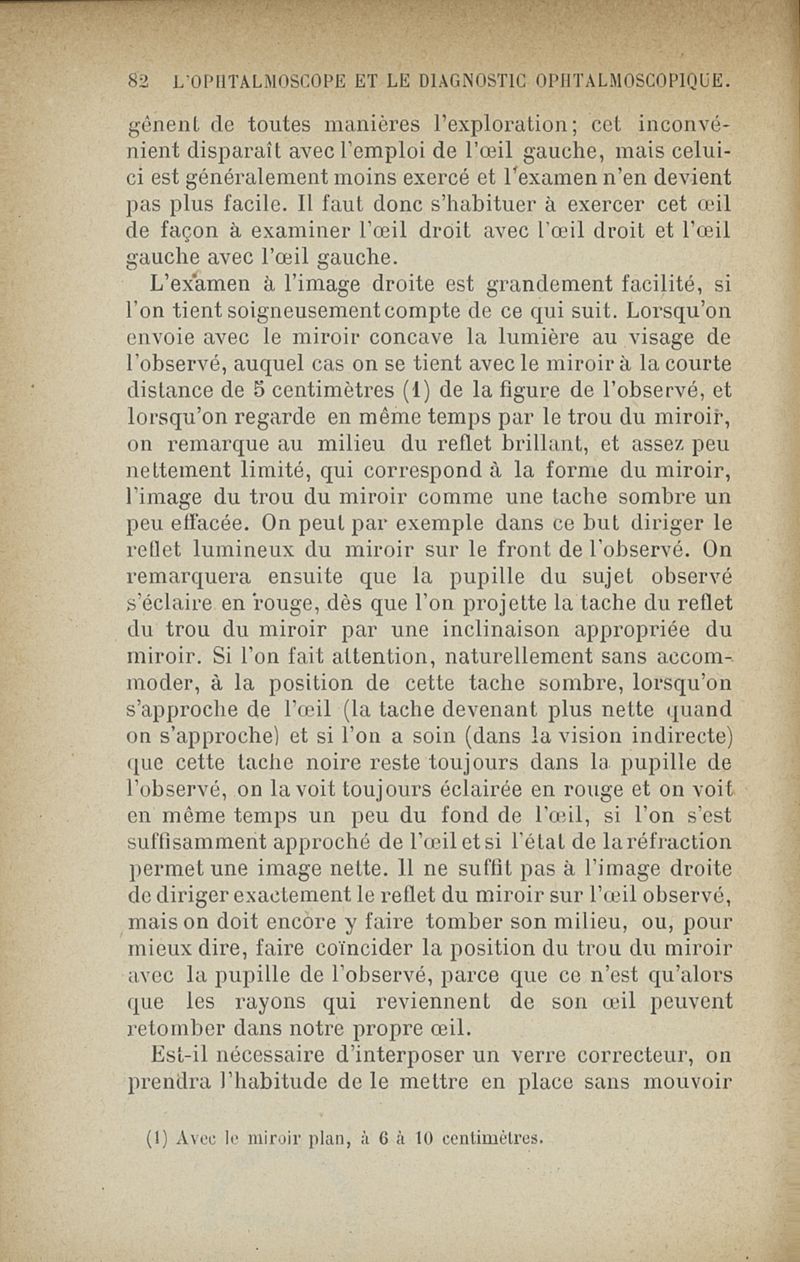 82 L'OPHTALMOSCOPE ET LE DIAGNOSTIC OPHTALMOSCOPIQUE.

gênent de toutes manières l'exploration; cet inconvénient disparaît avec l'emploi de l'œil gauche, mais celui-ci est généralement moins exercé et l'examen n'en devient pas plus facile. Il faut donc s'habituer à exercer cet œil de façon à examiner l'œil droit avec l'œil droit et l'œil gauche avec l'œil gauche.

L'examen à l'image droite est grandement facilité, si l'on tient soigneusement compte de ce qui suit. Lorsqu'on envoie avec le miroir concave la lumière au visage de l'observé, auquel cas on se tient avec le miroir à la courte distance de 5 centimètres (1) de la figure de l'observé, et lorsqu'on regarde en même temps par le trou du miroir, on remarque au milieu du reflet brillant, et assez peu nettement limité, qui correspond à la forme du miroir, l'image du trou du miroir comme une tache sombre un peu effacée. On peut par exemple dans ce but diriger le reflet lumineux du miroir sur le front de l'observé. On remarquera ensuite que la pupille du sujet observé s'éclaire en rouge, dès que l'on projette la tache du reflet du trou du miroir par une inclinaison appropriée du miroir. Si l'on fait attention, naturellement sans accommoder, à la position de cette tache sombre, lorsqu'on s'approche de l'œil (la tache devenant plus nette quand on s'approche) et si l'on a soin (dans la vision indirecte) que cette tache noire reste toujours dans la pupille de l'observé, on la voit toujours éclairée en rouge et on voit en même temps un peu du fond de l'œil, si l'on s'est suffisamment approché de l'œil et si l'état de la réfraction permet une image nette. Il ne suffit pas à l'image droite de diriger exactement le reflet du miroir sur l'œil observé, mais on doit encore y faire tomber son milieu, ou, pour mieux dire, faire coïncider la position du trou du miroir avec la pupille de l'observé, parce que ce n'est qu'alors que les rayons qui reviennent de son œil peuvent retomber dans notre propre œil.

Est-il nécessaire d'interposer un verre correcteur, on prendra l'habitude de le mettre en place sans mouvoir

(1) Avec le miroir plan, à 6 à 10 centimètres.